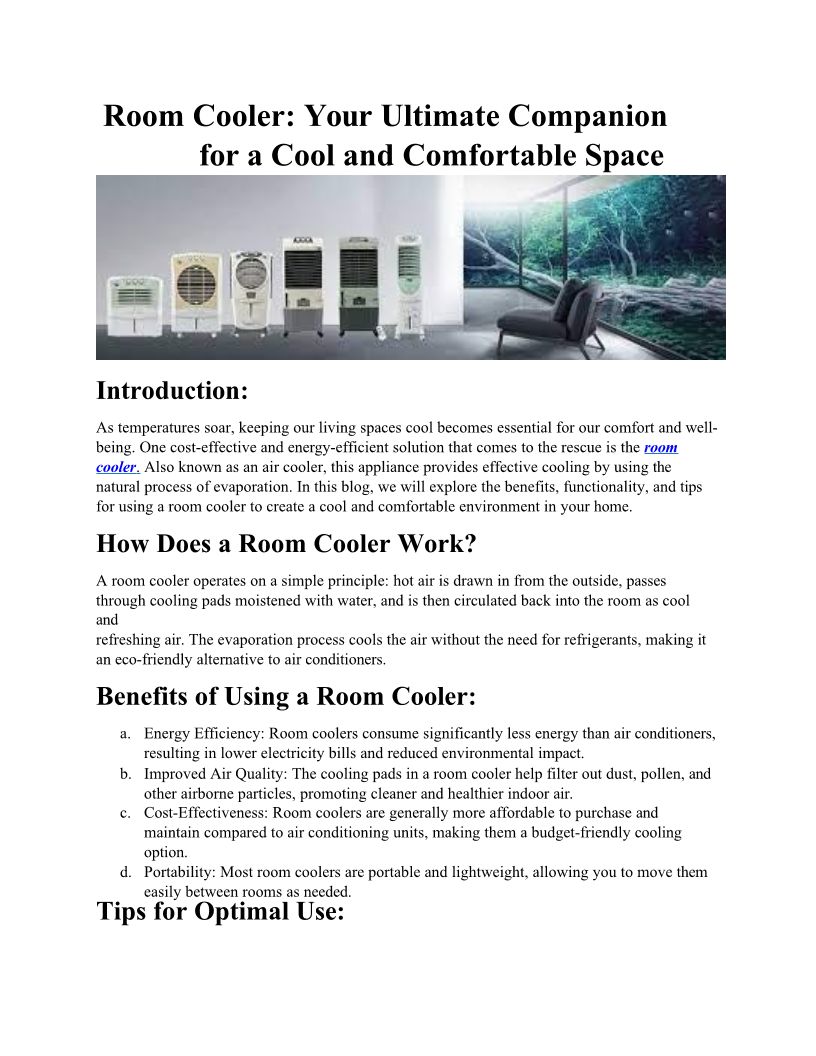 Room Cooler: Your Ultimate Companion for a Cool and Comfortable Space

Introduction:

As temperatures soar, keeping our living spaces cool becomes essential for our comfort and well-being. One cost-effective and energy-efficient solution that comes to the rescue is the room cooler. Also known as an air cooler, this appliance provides effective cooling by using the natural process of evaporation. In this blog, we will explore the benefits, functionality, and tips for using a room cooler to create a cool and comfortable environment in your home.

How Does a Room Cooler Work?

A room cooler operates on a simple principle: hot air is drawn in from the outside, passes through cooling pads moistened with water, and is then circulated back into the room as cool and
refreshing air. The evaporation process cools the air without the need for refrigerants, making it an eco-friendly alternative to air conditioners.

Benefits of Using a Room Cooler:

a. Energy Efficiency: Room coolers consume significantly less energy than air conditioners, resulting in lower electricity bills and reduced environmental impact.
b. Improved Air Quality: The cooling pads in a room cooler help filter out dust, pollen, and other airborne particles, promoting cleaner and healthier indoor air.
c. Cost-Effectiveness: Room coolers are generally more affordable to purchase and maintain compared to air conditioning units, making them a budget-friendly cooling option.
d. Portability: Most room coolers are portable and lightweight, allowing you to move them easily between rooms as needed.

Tips for Optimal Use: